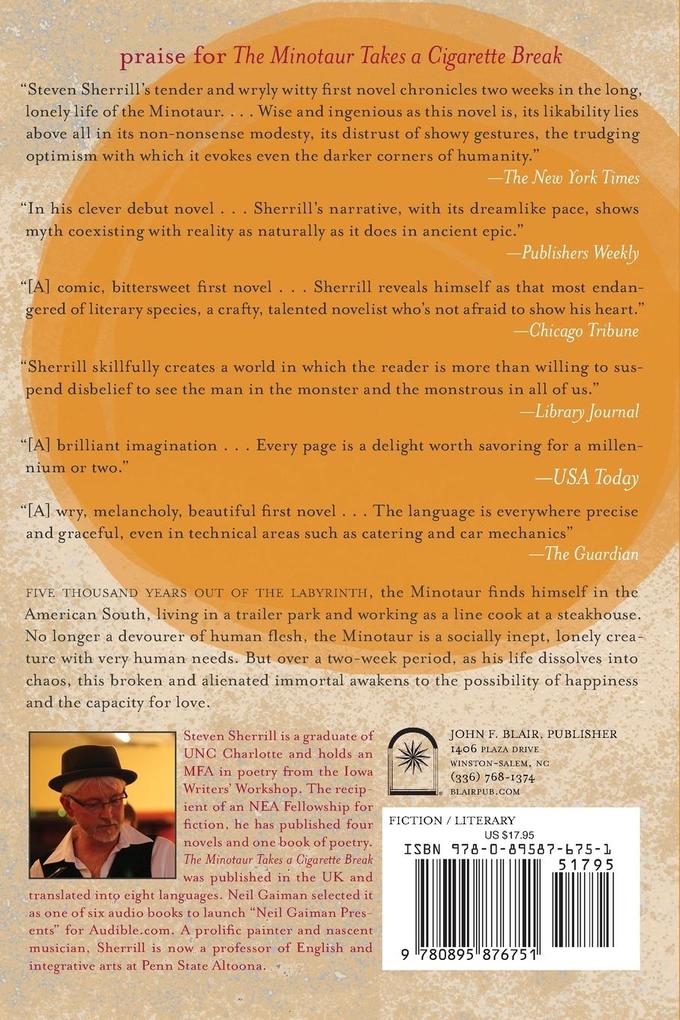 praise for The Minotaur Takes a Cigarette Break

"Steven Sherrill's tender and wryly witty first novel chronicles two weeks in the long, lonely life of the Minotaur. . . . Wise and ingenious as this novel is, its likability lies above all in its non-nonsense modesty, its distrust of showy gestures, the trudging optimism with which it evokes even the darker corners of humanity."
—The New York Times

"In his clever debut novel . . . Sherrill's narrative, with its dreamlike pace, shows myth coexisting with reality as naturally as it does in ancient epic."
—Publishers Weekly

"[A] comic, bittersweet first novel . . . Sherrill reveals himself as that most endangered of literary species, a crafty, talented novelist who's not afraid to show his heart."
—Chicago Tribune

"Sherrill skillfully creates a world in which the reader is more than willing to suspend disbelief to see the man in the monster and the monstrous in all of us."
—Library Journal

"[A] brilliant imagination . . . Every page is a delight worth savoring for a millennium or two."
—USA Today

"[A] wry, melancholy, beautiful first novel . . . The language is everywhere precise and graceful, even in technical areas such as catering and car mechanics"
—The Guardian

FIVE THOUSAND YEARS OUT OF THE LABYRINTH, the Minotaur finds himself in the American South, living in a trailer park and working as a line cook at a steakhouse. No longer a devourer of human flesh, the Minotaur is a socially inept, lonely creature with very human needs. But over a two-week period, as his life dissolves into chaos, this broken and alienated immortal awakens to the possibility of happiness and the capacity for love.

Steven Sherrill is a graduate of UNC Charlotte and holds an MFA in poetry from the Iowa Writers' Workshop. The recipient of an NEA Fellowship for fiction, he has published four novels and one book of poetry. The Minotaur Takes a Cigarette Break was published in the UK and translated into eight languages. Neil Gaiman selected it as one of six audio books to launch "Neil Gaiman Presents" for Audible.com. A prolific painter and nascent musician, Sherrill is now a professor of English and integrative arts at Penn State Altoona.

JOHN F. BLAIR, PUBLISHER
1406 PLAZA DRIVE
WINSTON-SALEM, NC
(336) 768-1374
BLAIRPUB.COM

FICTION / LITERARY
US $17.95
ISBN 978-0-89587-675-1
51795
9 780895 876751